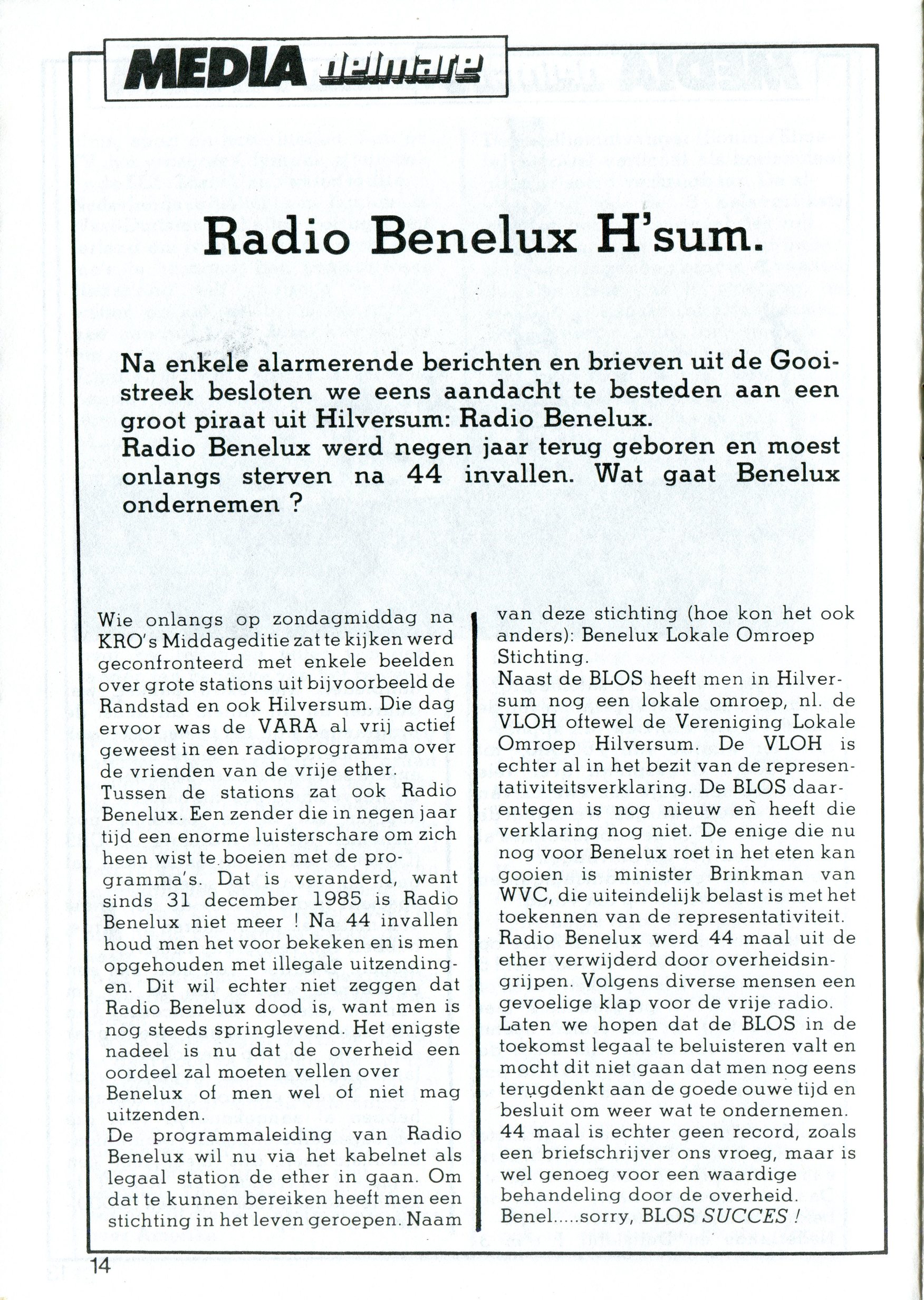 MEDIA delmare

Radio Benelux H'sum.

Na enkele alarmerende berichten en brieven uit de Gooistreek besloten we eens aandacht te besteden aan een groot piraat uit Hilversum: Radio Benelux.
Radio Benelux werd negen jaar terug geboren en moest onlangs sterven na 44 invallen. Wat gaat Benelux ondernemen ?

Wie onlangs op zondagmiddag na KRO's Middageditie zat te kijken werd geconfronteerd met enkele beelden over grote stations uit bijvoorbeeld de Randstad en ook Hilversum. Die dag ervoor was de VARA al vrij actief geweest in een radioprogramma over de vrienden van de vrije ether.
Tussen de stations zat ook Radio Benelux. Een zender die in negen jaar tijd een enorme luisterschare om zich heen wist te boeien met de programma's. Dat is veranderd, want sinds 31 december 1985 is Radio Benelux niet meer ! Na 44 invallen houd men het voor bekeken en is men opgehouden met illegale uitzendingen. Dit wil echter niet zeggen dat Radio Benelux dood is, want men is nog steeds springlevend. Het enigste nadeel is nu dat de overheid een oordeel zal moeten vellen over Benelux of men wel of niet mag uitzenden.
De programmaleiding van Radio Benelux wil nu via het kabelnet als legaal station de ether in gaan. Om dat te kunnen bereiken heeft men een stichting in het leven geroepen. Naam van deze stichting (hoe kon het ook anders): Benelux Lokale Omroep Stichting.
Naast de BLOS heeft men in Hilversum nog een lokale omroep, nl. de VLOH oftewel de Vereniging Lokale Omroep Hilversum. De VLOH is echter al in het bezit van de representativiteitsverklaring. De BLOS daarentegen is nog nieuw en heeft die verklaring nog niet. De enige die nu nog voor Benelux roet in het eten kan gooien is minister Brinkman van WVC, die uiteindelijk belast is met het toekennen van de representativiteit.
Radio Benelux werd 44 maal uit de ether verwijderd door overheidsingrijpen. Volgens diverse mensen een gevoelige klap voor de vrije radio.
Laten we hopen dat de BLOS in de toekomst legaal te beluisteren valt en mocht dit niet gaan dat men nog eens terugdenkt aan de goede ouwe tijd en besluit om weer wat te ondernemen.
44 maal is echter geen record, zoals een briefschrijver ons vroeg, maar is wel genoeg voor een waardige behandeling door de overheid.
Benel.....sorry, BLOS SUCCES !

14